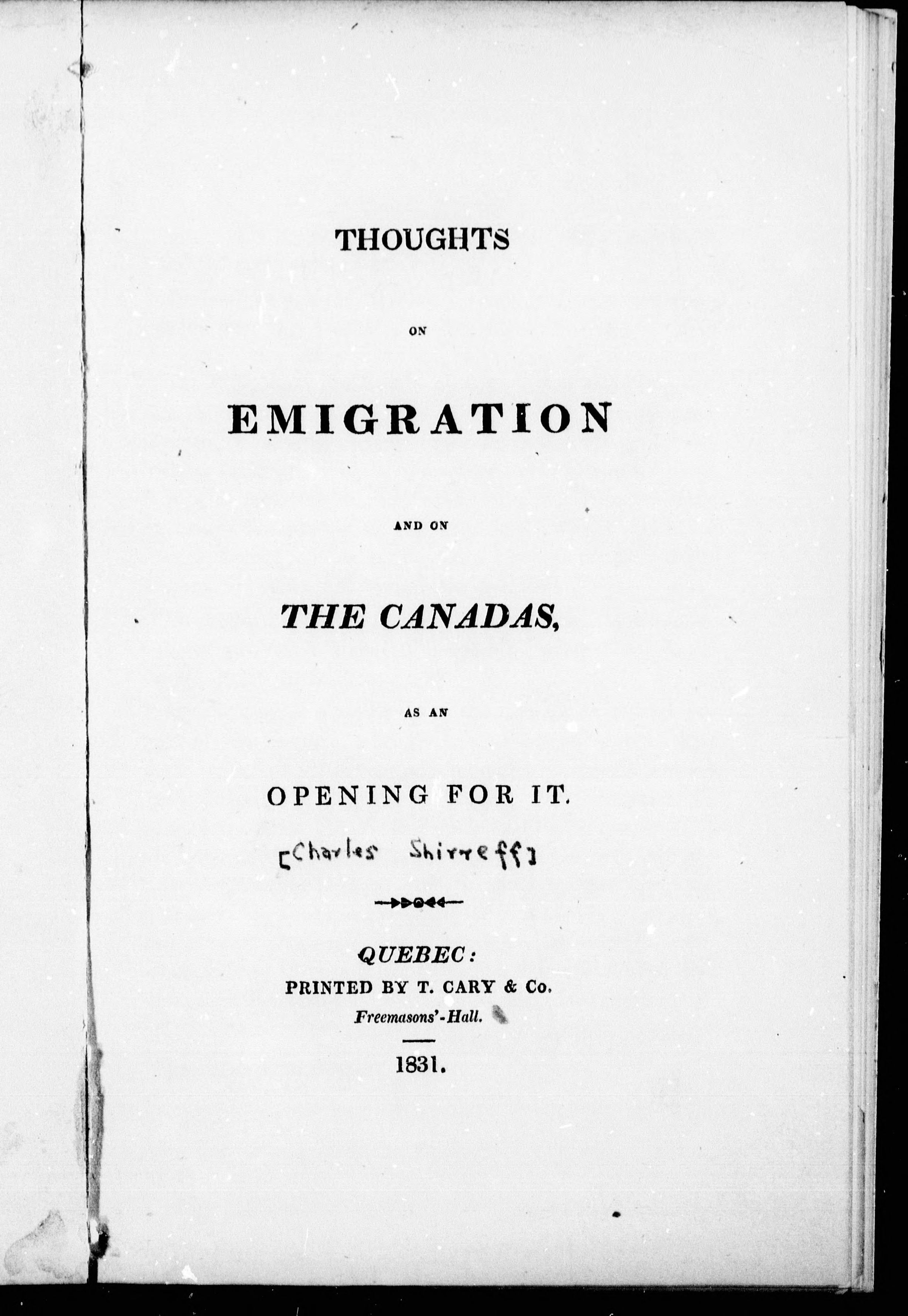 THOUGHTS

ON

EMIGRATION

AND ON

THE CANADAS,

AS AN

OPENING FOR IT.

[Charles Shirreff]

QUEBEC:
PRINTED BY T. CARY & Co.
Freemasons'-Hall.

1831.